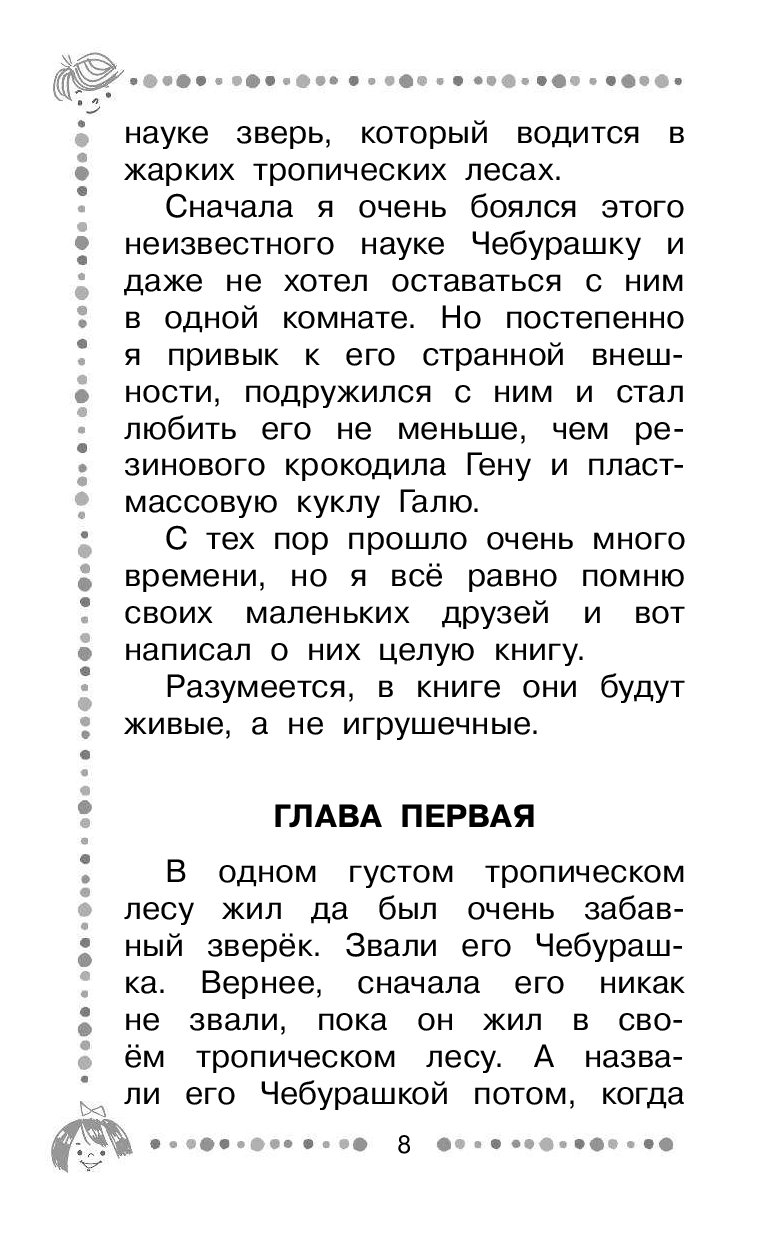 науке зверь, который водится в жарких тропических лесах.

Сначала я очень боялся этого неизвестного науке Чебурашку и даже не хотел оставаться с ним в одной комнате. Но постепенно я привык к его странной внешности, подружился с ним и стал любить его не меньше, чем резинового крокодила Гену и пластмассовую куклу Галю.

С тех пор прошло очень много времени, но я всё равно помню своих маленьких друзей и вот написал о них целую книгу.

Разумеется, в книге они будут живые, а не игрушечные.

ГЛАВА ПЕРВАЯ

В одном густом тропическом лесу жил да был очень забавный зверёк. Звали его Чебурашка. Вернее, сначала его никак не звали, пока он жил в своём тропическом лесу. А назвали его Чебурашкой потом, когда

8